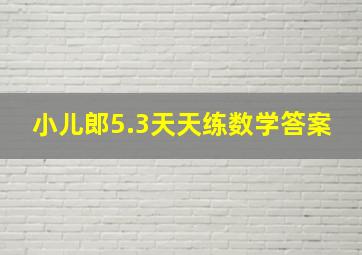 小儿郎5.3天天练数学答案